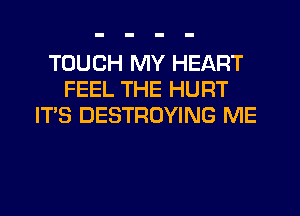 - - - -
TOUCH MY HEART
FEEL THE HURT
IT'S DESTROYING ME